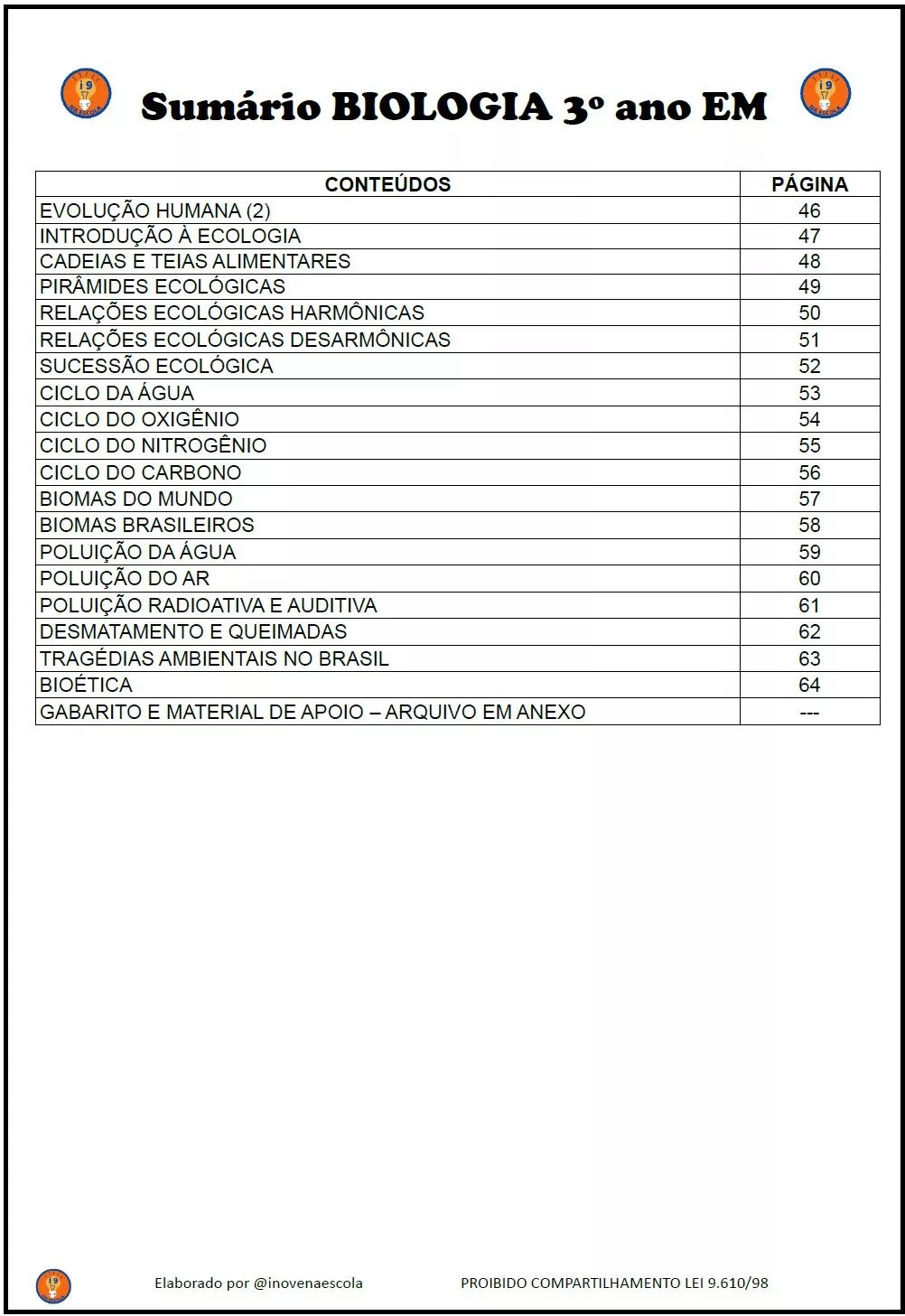 Sumário BIOLOGIA 3º ano EM

| CONTEÚDOS | PÁGINA |
|---|---|
| EVOLUÇÃO HUMANA (2) | 46 |
| INTRODUÇÃO À ECOLOGIA | 47 |
| CADEIAS E TEIAS ALIMENTARES | 48 |
| PIRÂMIDES ECOLÓGICAS | 49 |
| RELAÇÕES ECOLÓGICAS HARMÔNICAS | 50 |
| RELAÇÕES ECOLÓGICAS DESARMÔNICAS | 51 |
| SUCESSÃO ECOLÓGICA | 52 |
| CICLO DA ÁGUA | 53 |
| CICLO DO OXIGÊNIO | 54 |
| CICLO DO NITROGÊNIO | 55 |
| CICLO DO CARBONO | 56 |
| BIOMAS DO MUNDO | 57 |
| BIOMAS BRASILEIROS | 58 |
| POLUIÇÃO DA ÁGUA | 59 |
| POLUIÇÃO DO AR | 60 |
| POLUIÇÃO RADIOATIVA E AUDITIVA | 61 |
| DESMATAMENTO E QUEIMADAS | 62 |
| TRAGÉDIAS AMBIENTAIS NO BRASIL | 63 |
| BIOÉTICA | 64 |
| GABARITO E MATERIAL DE APOIO – ARQUIVO EM ANEXO | --- |

Elaborado por @inovenaescola PROIBIDO COMPARTILHAMENTO LEI 9.610/98